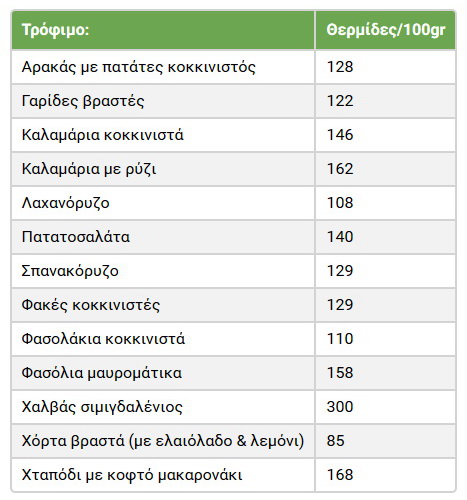 | Τρόφιμο: | Θερμίδες/100gr |
|---|---|
| Αρακάς με πατάτες κοκκινιστός | 128 |
| Γαρίδες βραστές | 122 |
| Καλαμάρια κοκκινιστά | 146 |
| Καλαμάρια με ρύζι | 162 |
| Λαχανόρυζο | 108 |
| Πατατοσαλάτα | 140 |
| Σπανακόρυζο | 129 |
| Φακές κοκκινιστές | 129 |
| Φασολάκια κοκκινιστά | 110 |
| Φασόλια μαυρομάτικα | 158 |
| Χαλβάς σιμιγδαλένιος | 300 |
| Χόρτα βραστά (με ελαιόλαδο & λεμόνι) | 85 |
| Χταπόδι με κοφτό μακαρονάκι | 168 |